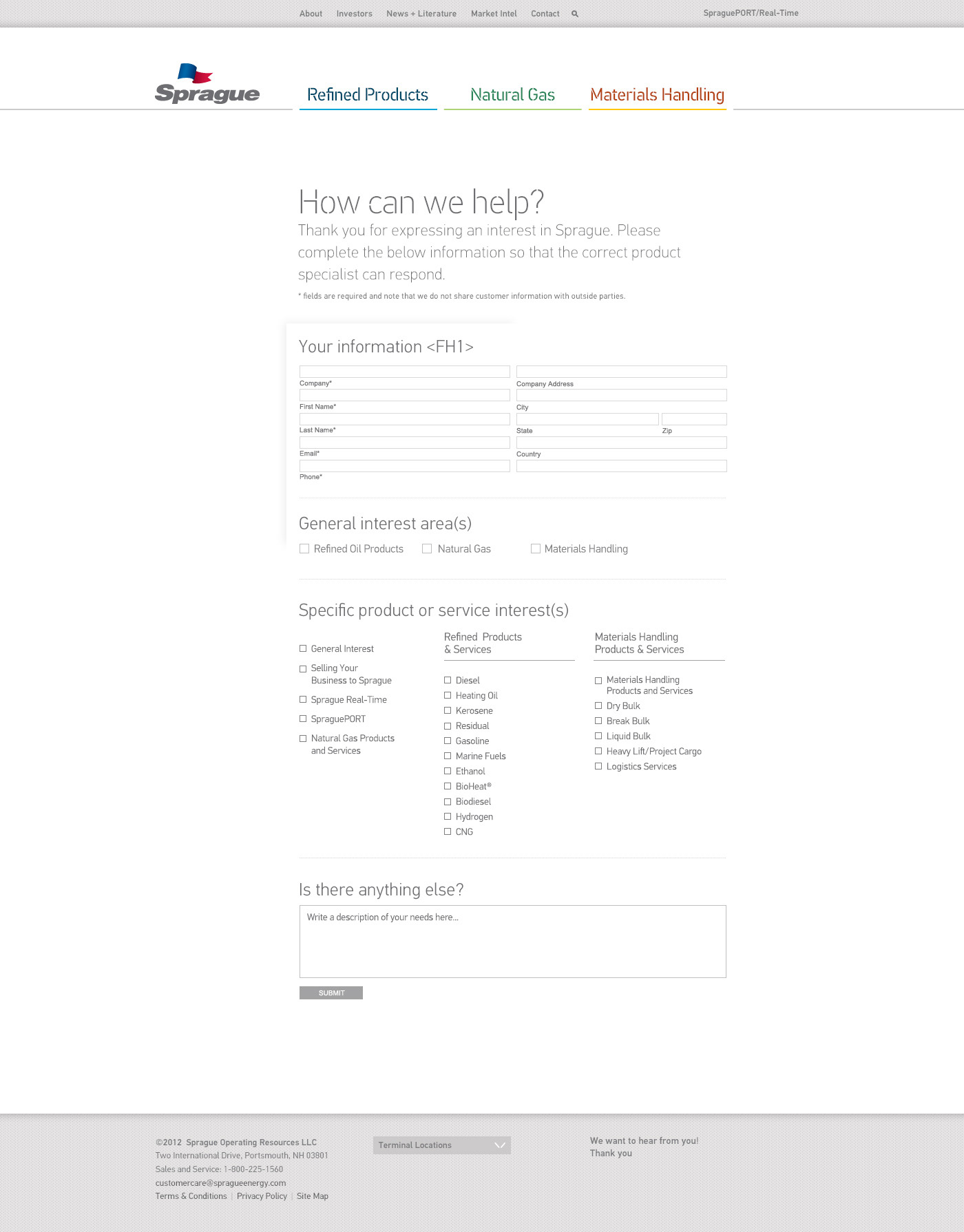 About Investors News + Literature Market Intel Contact

SpraguePORT/Real-Time

Sprague

Refined Products Natural Gas Materials Handling

How can we help?

Thank you for expressing an interest in Sprague. Please complete the below information so that the correct product specialist can respond.

* fields are required and note that we do not share customer information with outside parties.

Your information <FH1>

Company*
First Name*
Last Name*
Email*
Phone*

Company Address
City
State
Zip
Country

General interest area(s)

Refined Oil Products
Natural Gas
Materials Handling

Specific product or service interest(s)

General Interest
Selling Your Business to Sprague
Sprague Real-Time
SpraguePORT
Natural Gas Products and Services

Refined Products & Services

Diesel
Heating Oil
Kerosene
Residual
Gasoline
Marine Fuels
Ethanol
BioHeat®
Biodiesel
Hydrogen
CNG

Materials Handling Products & Services

Materials Handling Products and Services
Dry Bulk
Break Bulk
Liquid Bulk
Heavy Lift/Project Cargo
Logistics Services

Is there anything else?

Write a description of your needs here...

SUBMIT

©2012 Sprague Operating Resources LLC
Two International Drive, Portsmouth, NH 03801
Sales and Service: 1-800-225-1560
customercare@spragueenergy.com
Terms & Conditions | Privacy Policy | Site Map

Terminal Locations

We want to hear from you!
Thank you